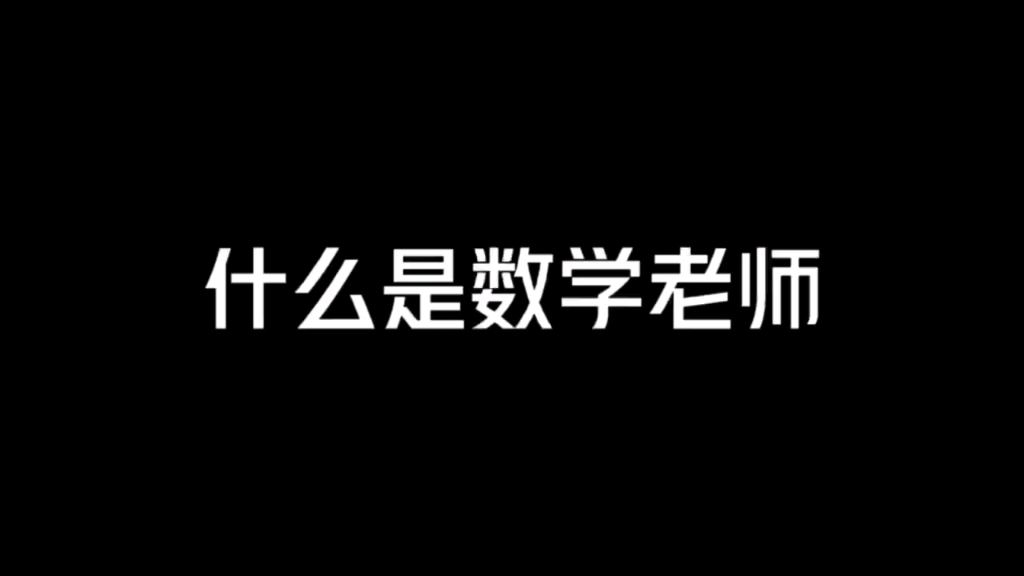 什么是数学老师